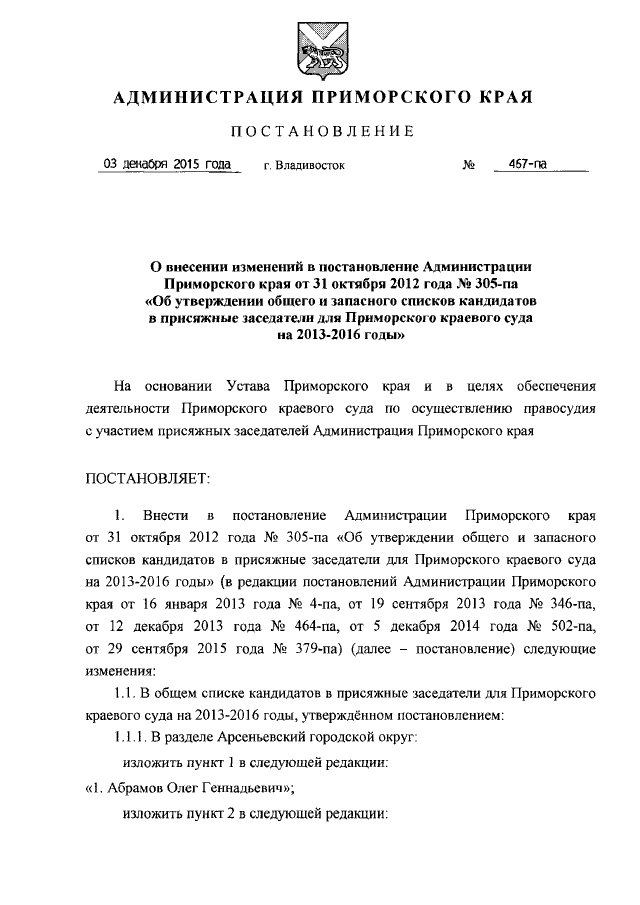 АДМИНИСТРАЦИЯ ПРИМОРСКОГО КРАЯ

ПОСТАНОВЛЕНИЕ

03 декабря 2015 года г. Владивосток № 467-па

О внесении изменений в постановление Администрации Приморского края от 31 октября 2012 года № 305-па «Об утверждении общего и запасного списков кандидатов в присяжные заседатели для Приморского краевого суда на 2013-2016 годы»

На основании Устава Приморского края и в целях обеспечения деятельности Приморского краевого суда по осуществлению правосудия с участием присяжных заседателей Администрация Приморского края

ПОСТАНОВЛЯЕТ:

1. Внести в постановление Администрации Приморского края от 31 октября 2012 года № 305-па «Об утверждении общего и запасного списков кандидатов в присяжные заседатели для Приморского краевого суда на 2013-2016 годы» (в редакции постановлений Администрации Приморского края от 16 января 2013 года № 4-па, от 19 сентября 2013 года № 346-па, от 12 декабря 2013 года № 464-па, от 5 декабря 2014 года № 502-па, от 29 сентября 2015 года № 379-па) (далее – постановление) следующие изменения:

1.1. В общем списке кандидатов в присяжные заседатели для Приморского краевого суда на 2013-2016 годы, утверждённом постановлением:

1.1.1. В разделе Арсеньевский городской округ:

изложить пункт 1 в следующей редакции:

«1. Абрамов Олег Геннадьевич»;

изложить пункт 2 в следующей редакции: